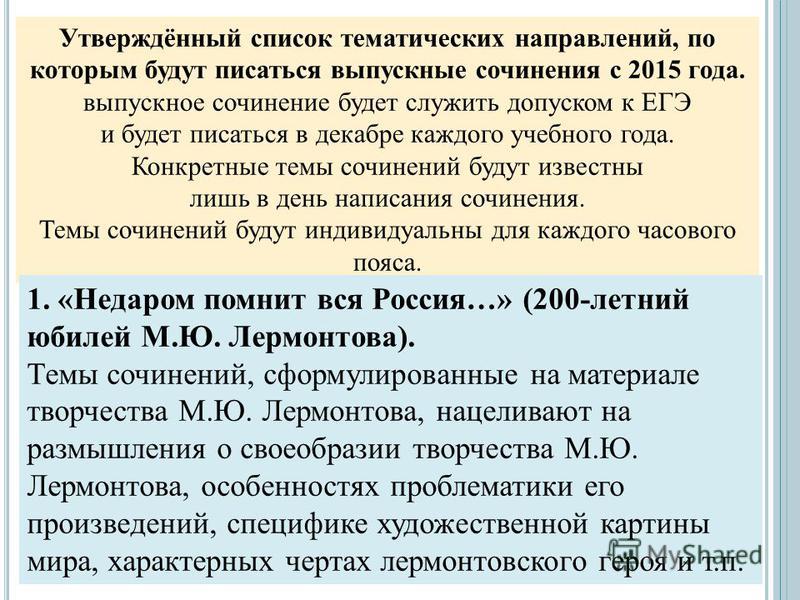 Утверждённый список тематических направлений, по которым будут писаться выпускные сочинения с 2015 года.
выпускное сочинение будет служить допуском к ЕГЭ и будет писаться в декабре каждого учебного года.
Конкретные темы сочинений будут известны лишь в день написания сочинения.
Темы сочинений будут индивидуальны для каждого часового пояса.

1. «Недаром помнит вся Россия…» (200-летний юбилей М.Ю. Лермонтова).
Темы сочинений, сформулированные на материале творчества М.Ю. Лермонтова, нацеливают на размышления о своеобразии творчества М.Ю. Лермонтова, особенностях проблематики его произведений, специфике художественной картины мира, характерных чертах лермонтовского героя и т.п.

MyShared